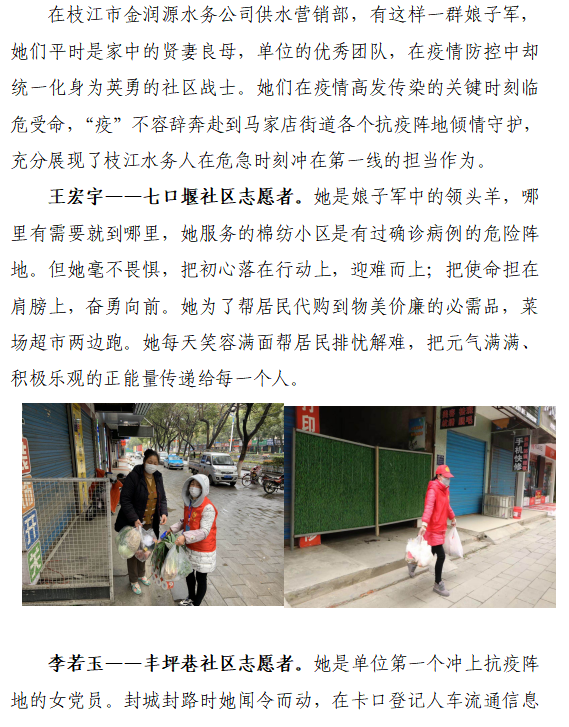 在枝江市金润源水务公司供水营销部，有这样一群娘子军，她们平时是家中的贤妻良母，单位的优秀团队，在疫情防控中却统一化身为英勇的社区战士。她们在疫情高发传染的关键时刻临危受命，“疫”不容辞奔赴到马家店街道各个抗疫阵地倾情守护，充分展现了枝江水务人在危急时刻冲在第一线的担当作为。

王宏宇——七口堰社区志愿者。她是娘子军中的领头羊，哪里有需要就到哪里，她服务的棉纺小区是有过确诊病例的危险阵地。但她毫不畏惧，把初心落在行动上，迎难而上；把使命担在肩膀上，奋勇向前。她为了帮居民代购到物美价廉的必需品，菜场超市两边跑。她每天笑容满面帮居民排忧解难，把元气满满、积极乐观的正能量传递给每一个人。

李若玉——丰坪巷社区志愿者。她是单位第一个冲上抗疫阵地的女党员。封城封路时她闻令而动，在卡口登记人车流通信息